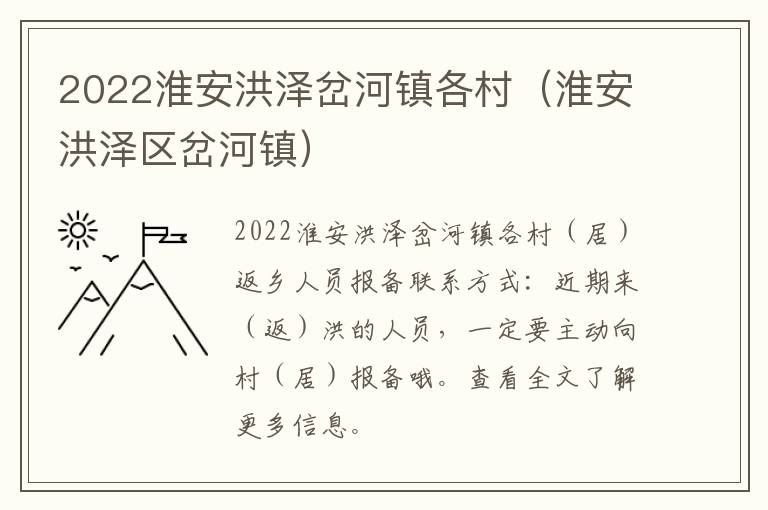 2022淮安洪泽岔河镇各村（淮安洪泽区岔河镇）

2022淮安洪泽岔河镇各村（居）返乡人员报备联系方式：近期来（返）洪的人员，一定要主动向村（居）报备哦。查看全文了解更多信息。